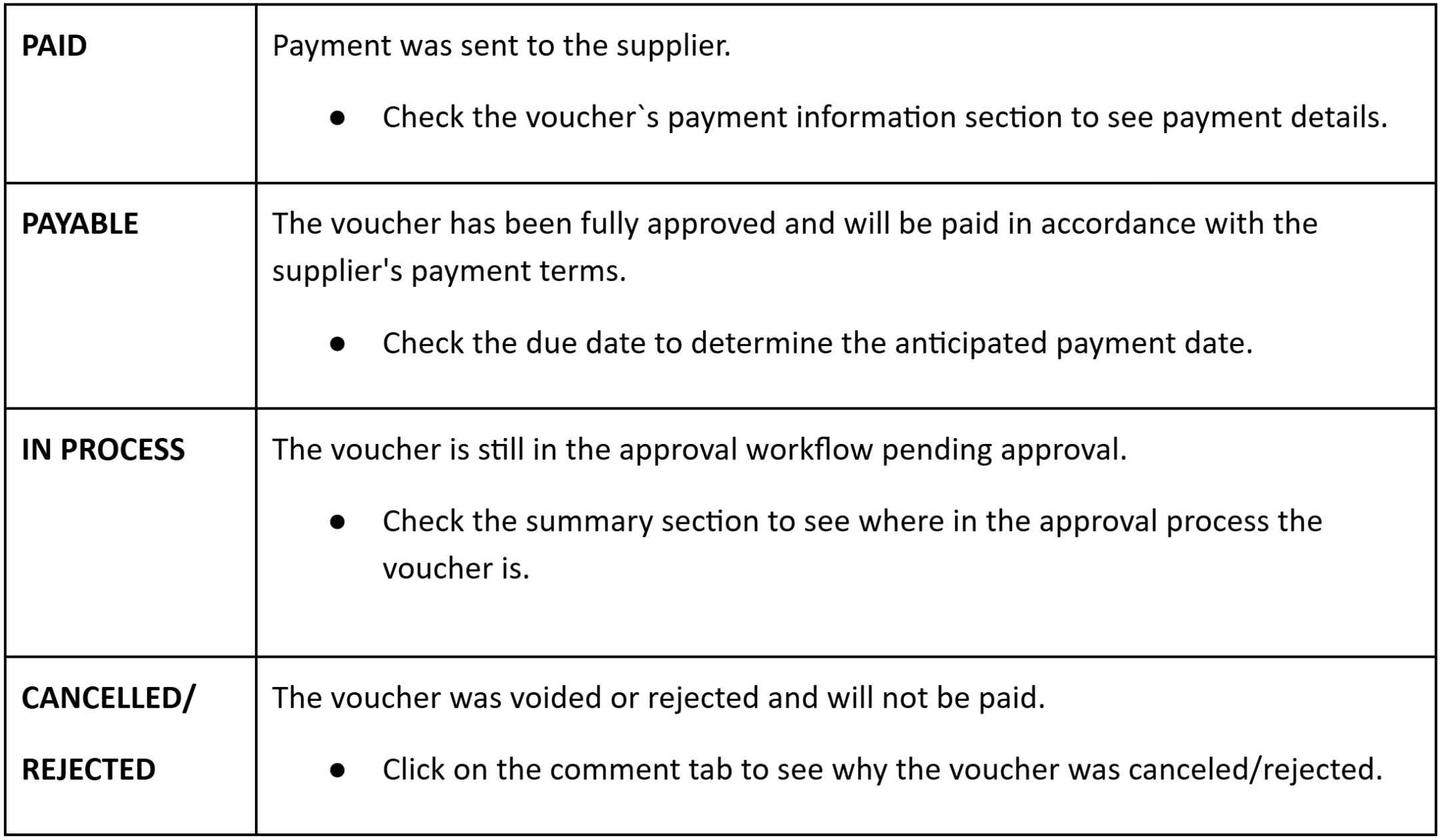 | PAID | Payment was sent to the supplier. • Check the voucher`s payment information section to see payment details. |
|---|---|
| PAYABLE | The voucher has been fully approved and will be paid in accordance with the supplier's payment terms. • Check the due date to determine the anticipated payment date. |
| IN PROCESS | The voucher is still in the approval workflow pending approval. • Check the summary section to see where in the approval process the voucher is. |
| CANCELLED/ REJECTED | The voucher was voided or rejected and will not be paid. • Click on the comment tab to see why the voucher was canceled/rejected. |